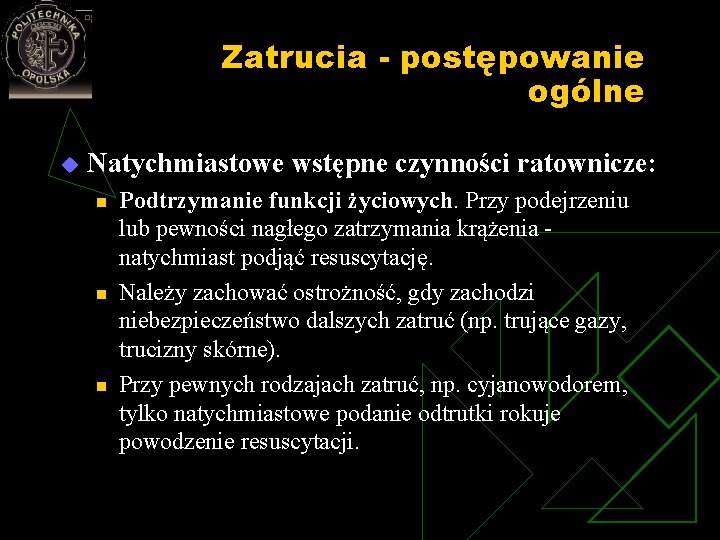 POLITECHNIKA OPOLSKA

Zatrucia - postępowanie ogólne

Natychmiastowe wstępne czynności ratownicze:

Podtrzymanie funkcji życiowych. Przy podejrzeniu lub pewności nagłego zatrzymania krążenia - natychmiast podjąć resuscytację.

Należy zachować ostrożność, gdy zachodzi niebezpieczeństwo dalszych zatruć (np. trujące gazy, trucizny skórne).

Przy pewnych rodzajach zatruć, np. cyjanowodorem, tylko natychmiastowe podanie odtrutki rokuje powodzenie resuscytacji.